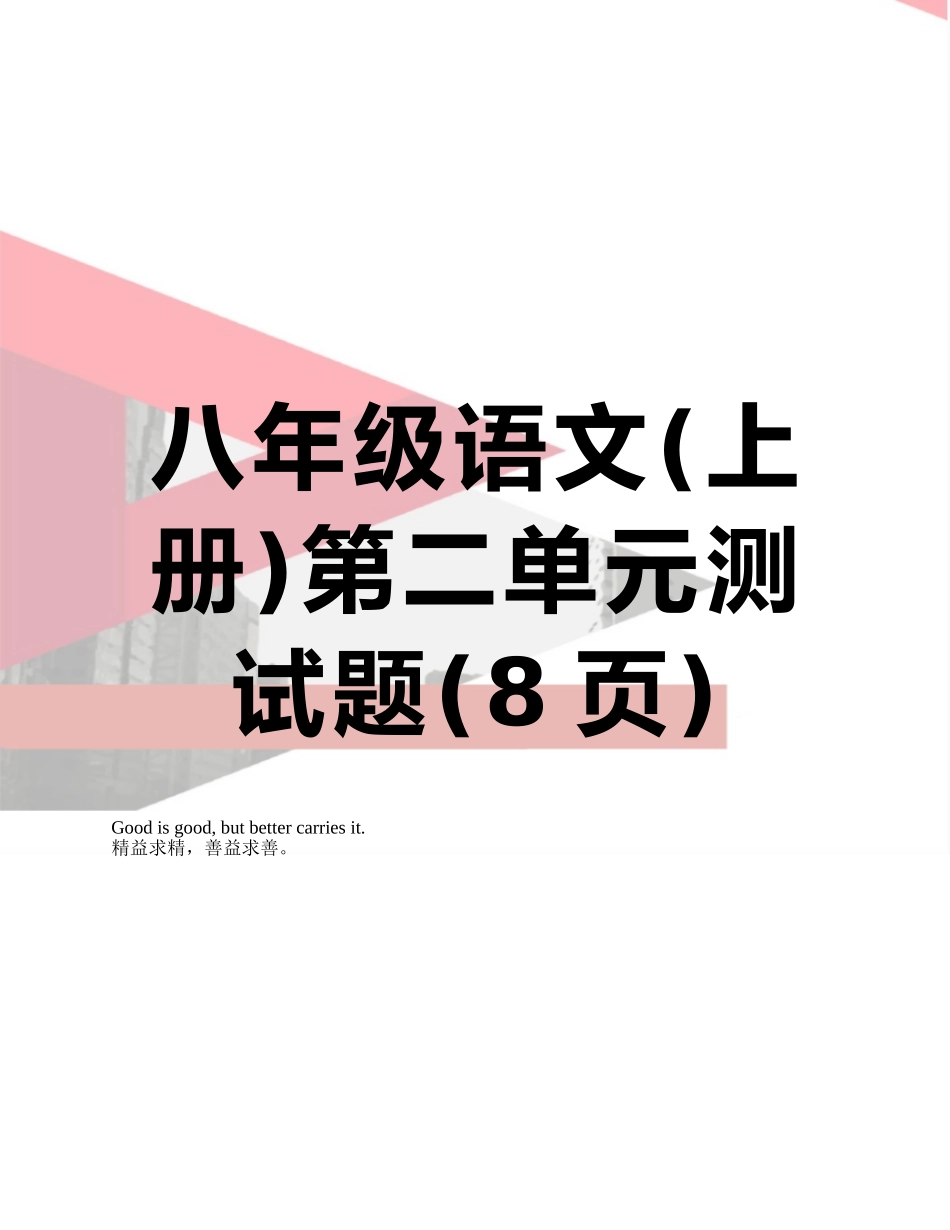 八年级语文(上册)第二单元测试题(8 页)

Good is good, but better carries it.
精益求精，善益求善。